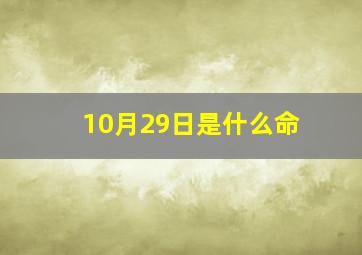 10月29日是什么命